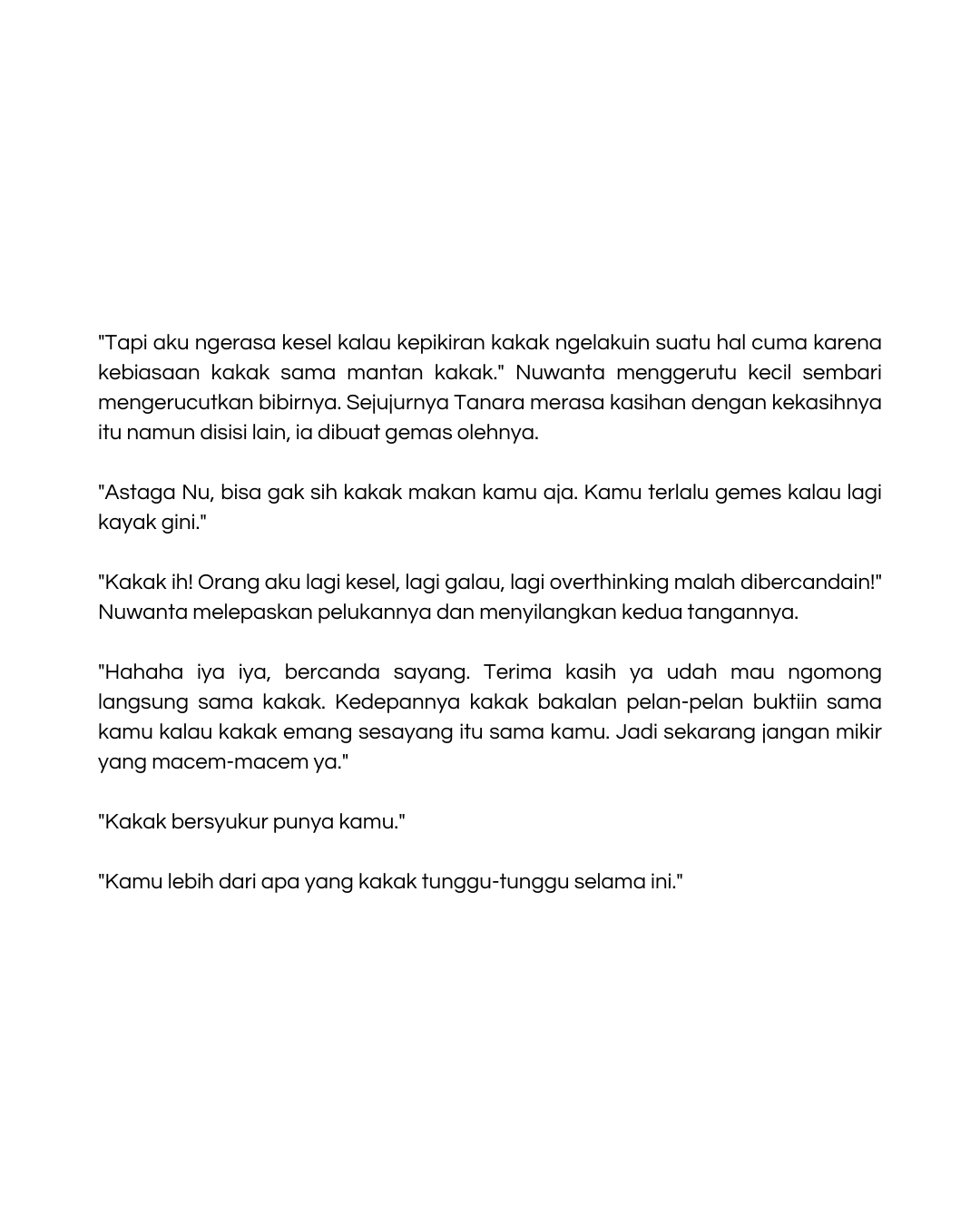 "Tapi aku ngerasa kesel kalau kepikiran kakak ngelakuin suatu hal cuma karena kebiasaan kakak sama mantan kakak." Nuwanta menggerutu kecil sembari mengerucutkan bibirnya. Sejujurnya Tanara merasa kasihan dengan kekasihnya itu namun disisi lain, ia dibuat gemas olehnya.

"Astaga Nu, bisa gak sih kakak makan kamu aja. Kamu terlalu gemes kalau lagi kayak gini."

"Kakak ih! Orang aku lagi kesel, lagi galau, lagi overthinking malah dibercandain!" Nuwanta melepaskan pelukannya dan menyilangkan kedua tangannya.

"Hahaha iya iya, bercanda sayang. Terima kasih ya udah mau ngomong langsung sama kakak. Kedepannya kakak bakalan pelan-pelan buktiin sama kamu kalau kakak emang sesayang itu sama kamu. Jadi sekarang jangan mikir yang macem-macem ya."

"Kakak bersyukur punya kamu."

"Kamu lebih dari apa yang kakak tunggu-tunggu selama ini."